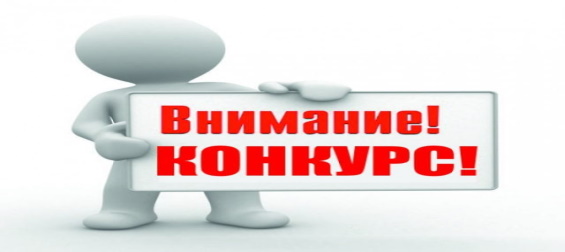 Внимание!
КОНКУРС!